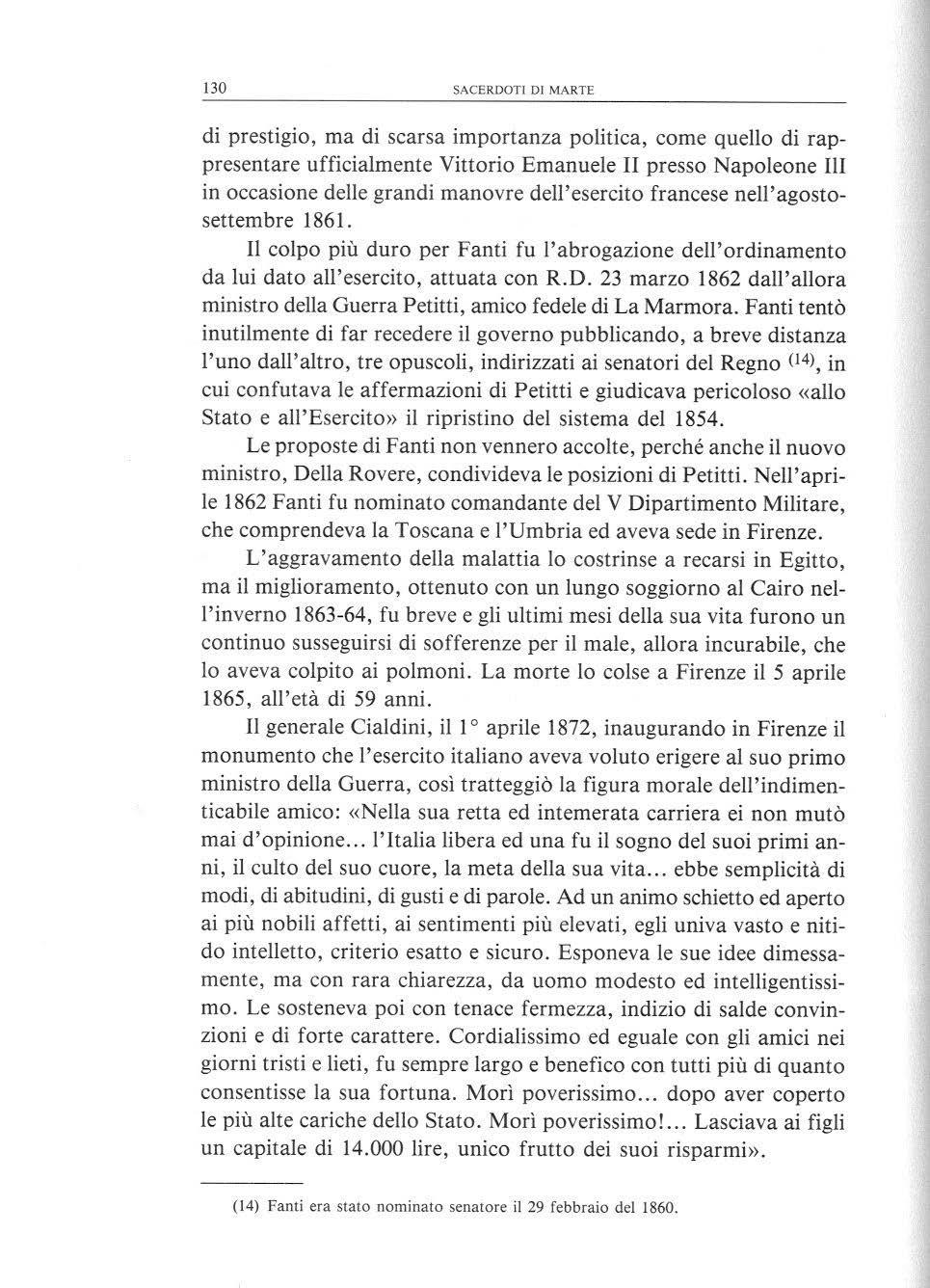 130 SACERDOTI DI MARTE

di prestigio, ma di scarsa importanza politica, come quello di rappresentare ufficialmente Vittorio Emanuele II presso Napoleone III in occasione delle grandi manovre dell'esercito francese nell'agosto-settembre 1861.

Il colpo più duro per Fanti fu l'abrogazione dell'ordinamento da lui dato all'esercito, attuata con R.D. 23 marzo 1862 dall'allora ministro della Guerra Petitti, amico fedele di La Marmora. Fanti tentò inutilmente di far recedere il governo pubblicando, a breve distanza l'uno dall'altro, tre opuscoli, indirizzati ai senatori del Regno $^{(14)}$, in cui confutava le affermazioni di Petitti e giudicava pericoloso «allo Stato e all'Esercito» il ripristino del sistema del 1854.

Le proposte di Fanti non vennero accolte, perché anche il nuovo ministro, Della Rovere, condivideva le posizioni di Petitti. Nell'aprile 1862 Fanti fu nominato comandante del V Dipartimento Militare, che comprendeva la Toscana e l'Umbria ed aveva sede in Firenze.

L'aggravamento della malattia lo costrinse a recarsi in Egitto, ma il miglioramento, ottenuto con un lungo soggiorno al Cairo nell'inverno 1863-64, fu breve e gli ultimi mesi della sua vita furono un continuo susseguirsi di sofferenze per il male, allora incurabile, che lo aveva colpito ai polmoni. La morte lo colse a Firenze il 5 aprile 1865, all'età di 59 anni.

Il generale Cialdini, il 1° aprile 1872, inaugurando in Firenze il monumento che l'esercito italiano aveva voluto erigere al suo primo ministro della Guerra, così tratteggiò la figura morale dell'indimenticabile amico: «Nella sua retta ed intemerata carriera ei non mutò mai d'opinione... l'Italia libera ed una fu il sogno del suoi primi anni, il culto del suo cuore, la meta della sua vita... ebbe semplicità di modi, di abitudini, di gusti e di parole. Ad un animo schietto ed aperto ai più nobili affetti, ai sentimenti più elevati, egli univa vasto e nitido intelletto, criterio esatto e sicuro. Esponeva le sue idee dimessamente, ma con rara chiarezza, da uomo modesto ed intelligentissimo. Le sosteneva poi con tenace fermezza, indizio di salde convinzioni e di forte carattere. Cordialissimo ed eguale con gli amici nei giorni tristi e lieti, fu sempre largo e benefico con tutti più di quanto consentisse la sua fortuna. Morì poverissimo... dopo aver coperto le più alte cariche dello Stato. Morì poverissimo!... Lasciava ai figli un capitale di 14.000 lire, unico frutto dei suoi risparmi».

(14) Fanti era stato nominato senatore il 29 febbraio del 1860.